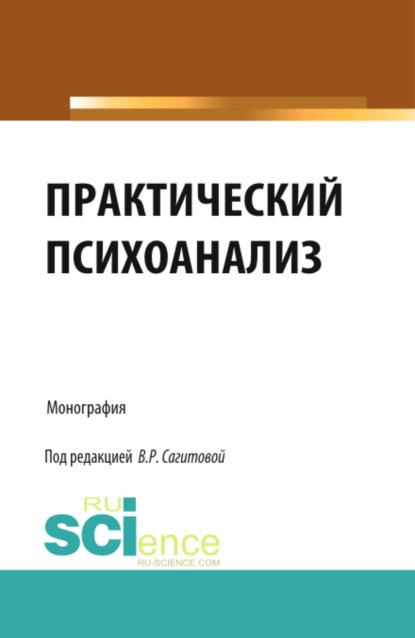 ПРАКТИЧЕСКИЙ ПСИХОАНАЛИЗ

Монография

Под редакцией В.Р. Сагитовой

RU
SCIence
RU-SCIENCE.COM